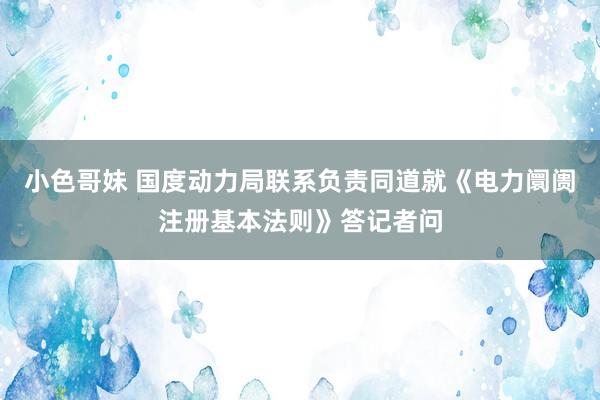 小色哥妹 国度动力局联系负责同道就《电力阛阓注册基本法则》答记者问